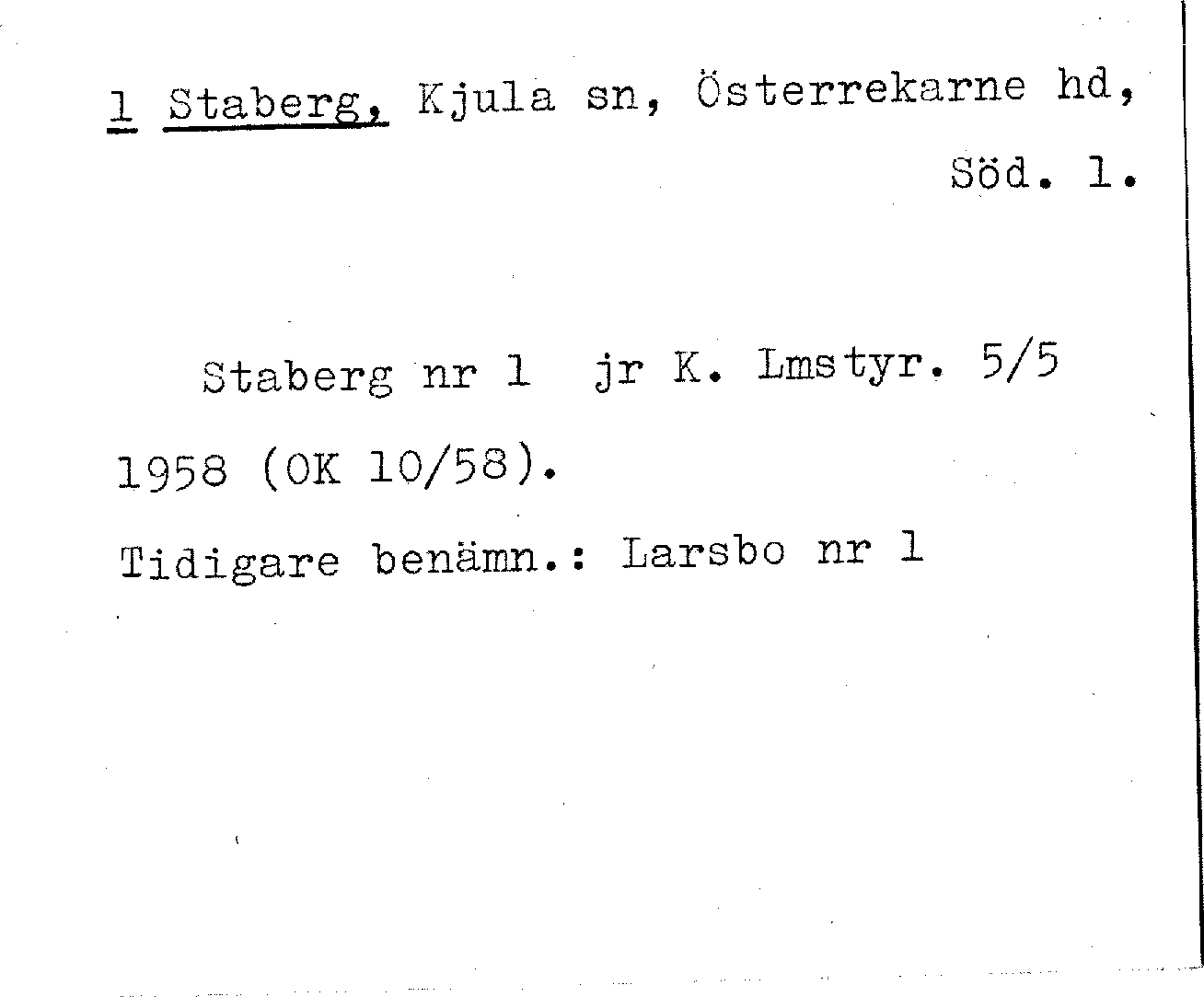 1 Staberg, Kjula sn, Österrekarne hd,
Söd. l.

Staberg nr 1 jr K. Lmstyr. 5/5 1958 (OK 10/58).

Tidigare benämn.: Larsbo nr 1